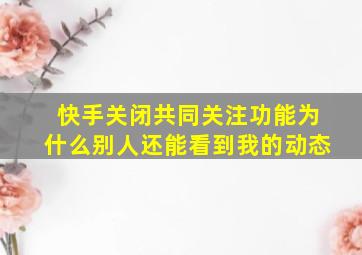 快手关闭共同关注功能为什么别人还能看到我的动态